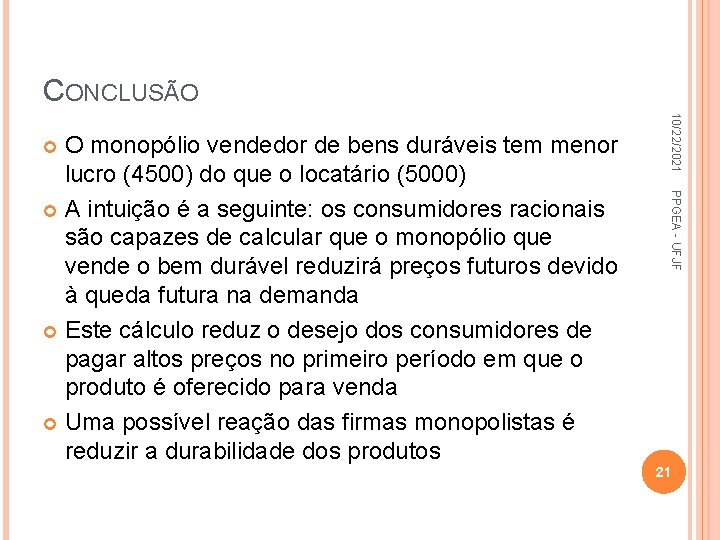 CONCLUSÃO

O monopólio vendedor de bens duráveis tem menor lucro (4500) do que o locatário (5000)

A intuição é a seguinte: os consumidores racionais são capazes de calcular que o monopólio que vende o bem durável reduzirá preços futuros devido à queda futura na demanda

Este cálculo reduz o desejo dos consumidores de pagar altos preços no primeiro período em que o produto é oferecido para venda

Uma possível reação das firmas monopolistas é reduzir a durabilidade dos produtos

10/22/2021

PPGEA - UFJF

21